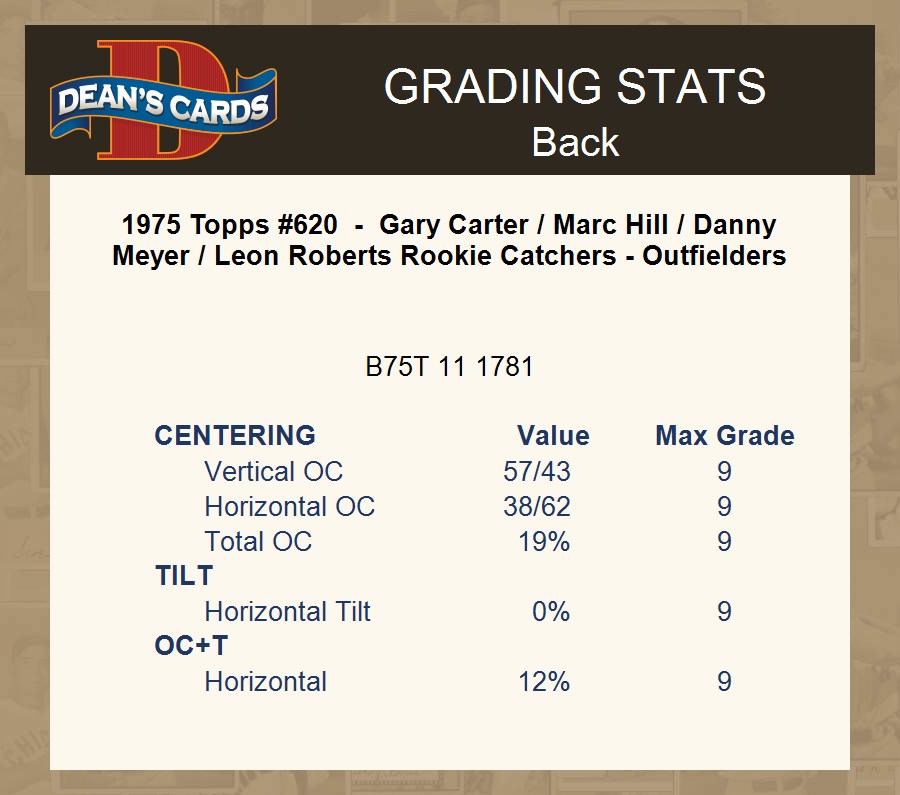 DEAN'S CARDS

GRADING STATS
Back

1975 Topps #620 - Gary Carter / Marc Hill / Danny Meyer / Leon Roberts Rookie Catchers - Outfielders

B75T 11 1781

| CENTERING | Value | Max Grade |
|---|---|---|
| Vertical OC | 57/43 | 9 |
| Horizontal OC | 38/62 | 9 |
| Total OC | 19% | 9 |
| TILT | | |
| Horizontal Tilt | 0% | 9 |
| OC+T | | |
| Horizontal | 12% | 9 |